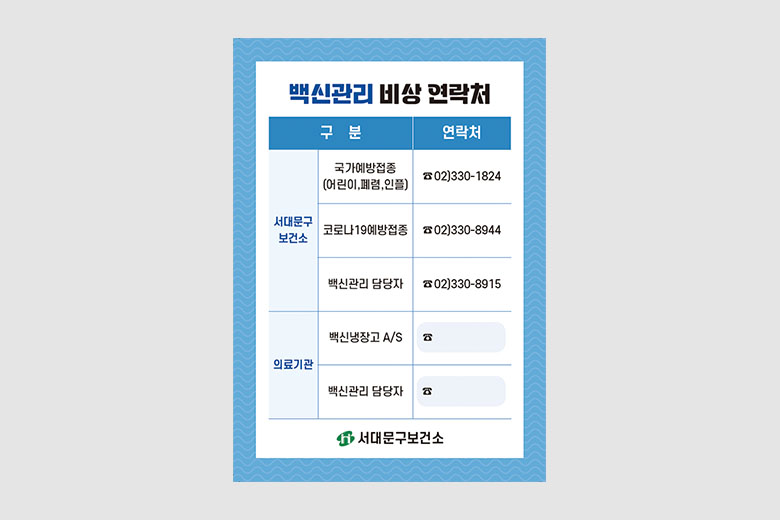 백신관리 비상 연락처

| 구 분 | | 연락처 |
|---|---|---|
| 서대문구 보건소 | 국가예방접종 (어린이,폐렴,인플) | ☎02)330-1824 |
| | 코로나19예방접종 | ☎02)330-8944 |
| | 백신관리 담당자 | ☎02)330-8915 |
| 의료기관 | 백신냉장고 A/S | ☎ |
| | 백신관리 담당자 | ☎ |

서대문구보건소